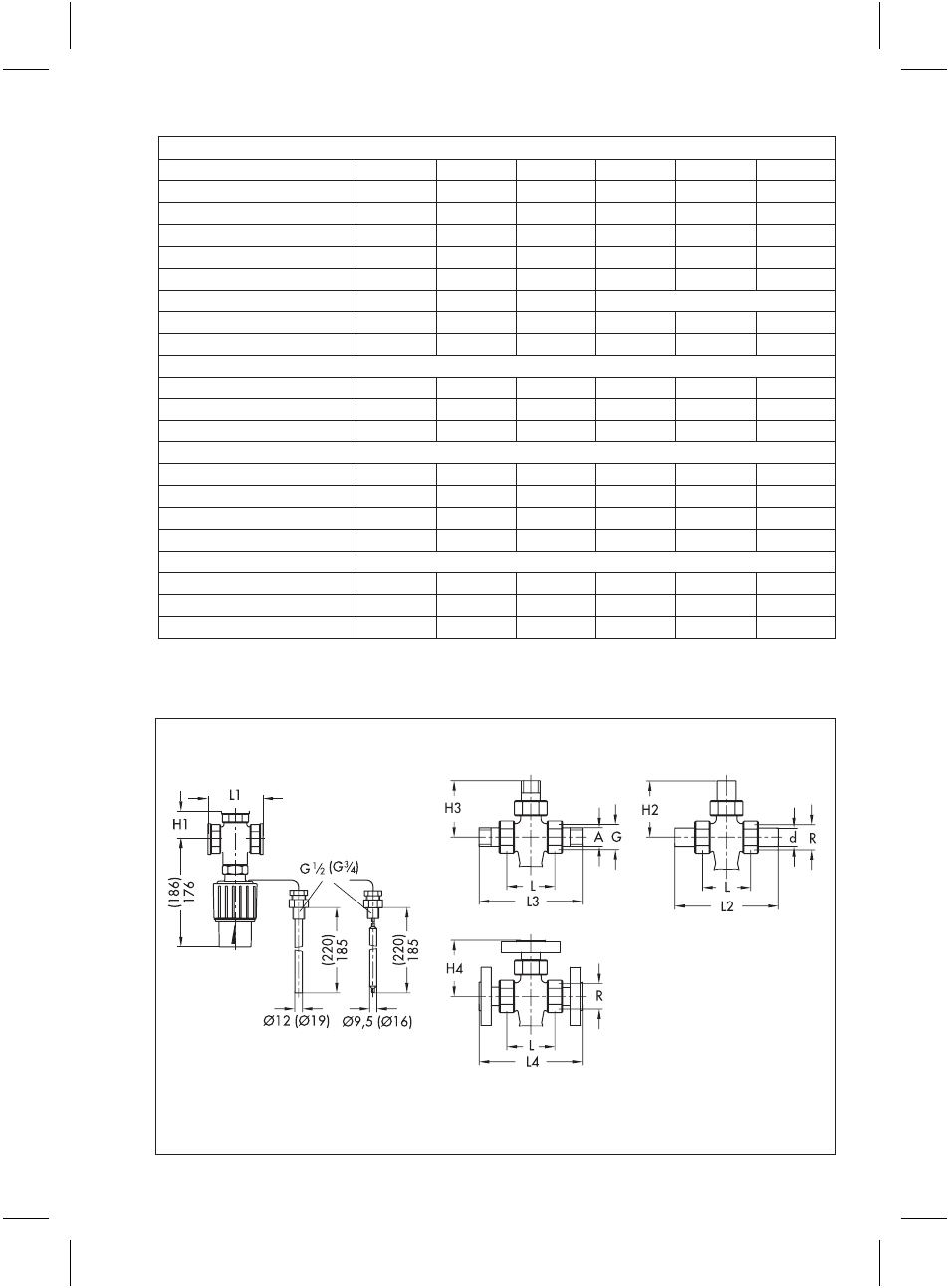 L1
H1
(186)
176
G ½ (G¾)
(220)
185
(220)
185
Ø12 (Ø19)
Ø9,5 (Ø16)
H3
A
G
L
L3
H2
d
R
L
L2
H4
R
L
L4